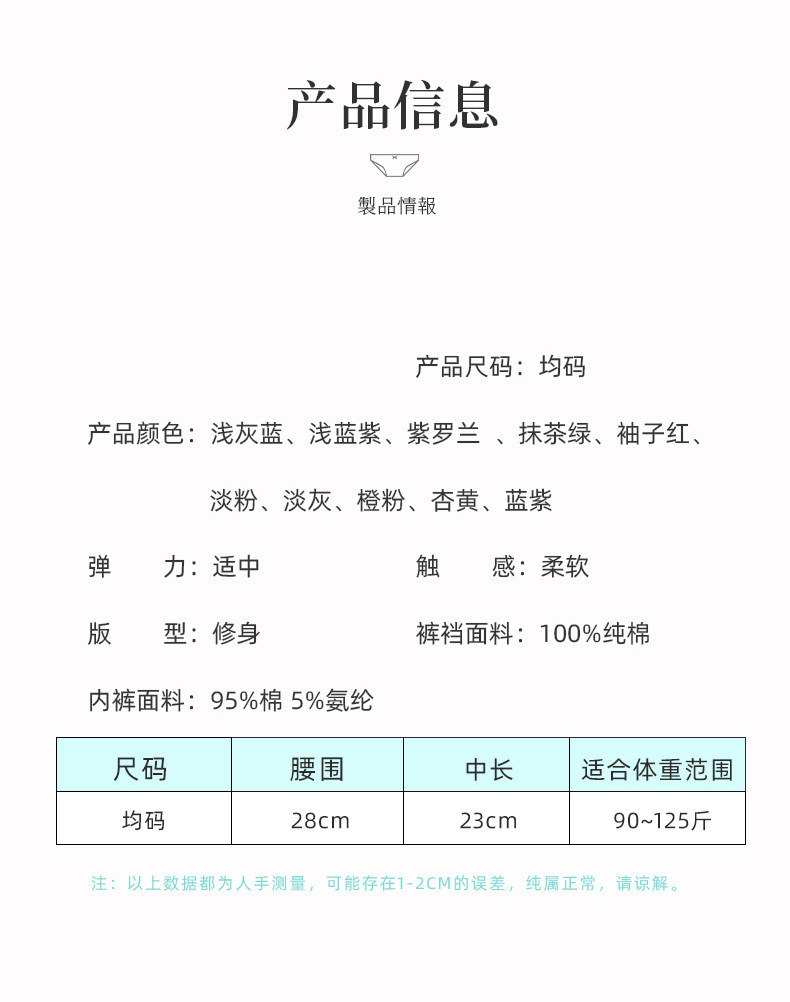 产品信息

製品情報

产品尺码：均码

产品颜色：浅灰蓝、浅蓝紫、紫罗兰 、抹茶绿、袖子红、淡粉、淡灰、橙粉、杏黄、蓝紫

弹　　力：适中

触　　感：柔软

版　　型：修身

裤裆面料：100%纯棉

内裤面料：95%棉 5%氨纶

| 尺码 | 腰围 | 中长 | 适合体重范围 |
|---|---|---|---|
| 均码 | 28cm | 23cm | 90~125斤 |

注：以上数据都为人手测量，可能存在1-2CM的误差，纯属正常，请谅解。